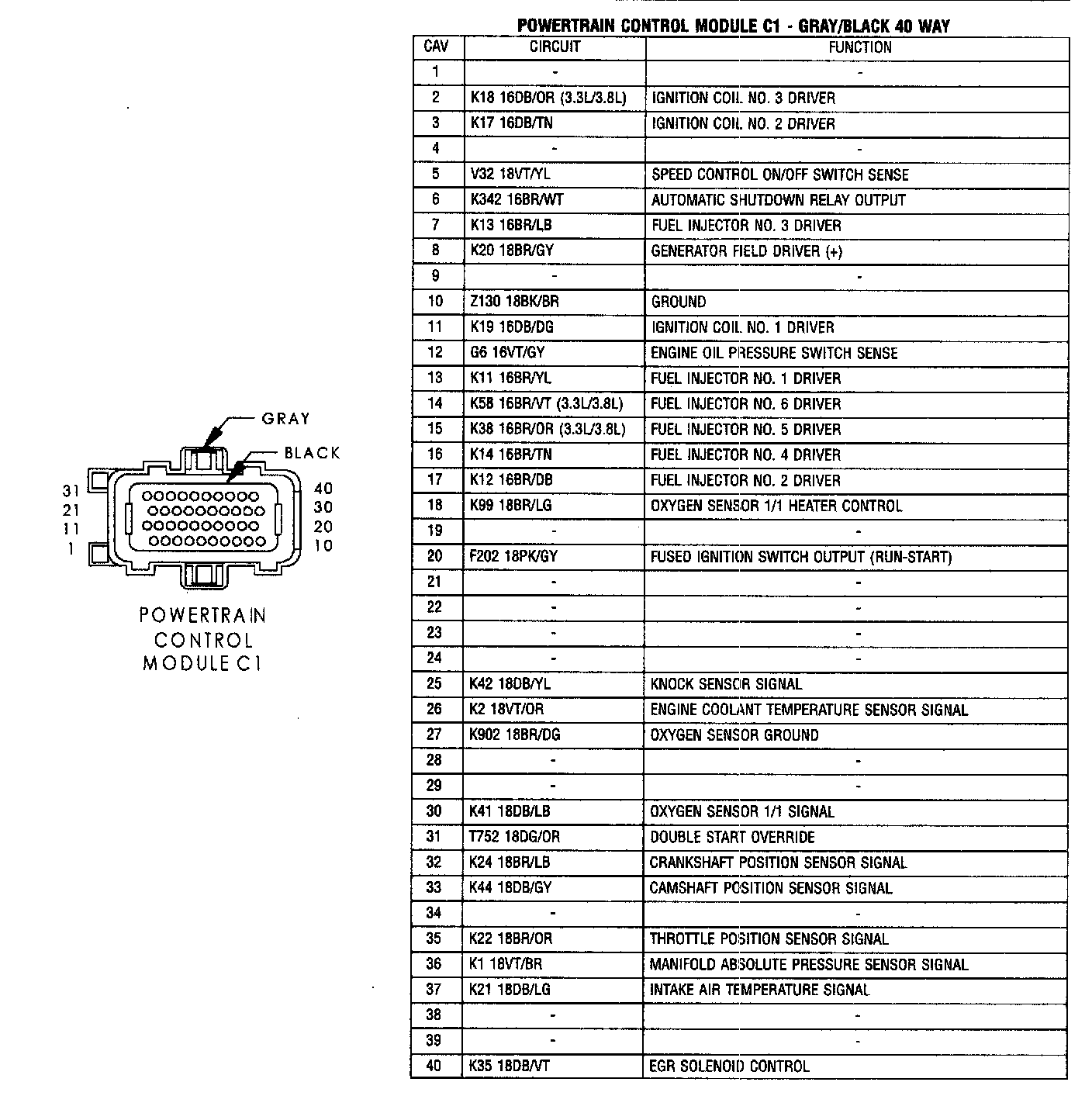 GRAY
BLACK
31
21
11
1
40
30
20
10
POWERTRAIN CONTROL MODULE C1

POWERTRAIN CONTROL MODULE C1 - GRAY/BLACK 40 WAY

| CAV | CIRCUIT | FUNCTION |
|---|---|---|
| 1 | - | - |
| 2 | K18 16DB/OR (3.3L/3.8L) | IGNITION COIL NO. 3 DRIVER |
| 3 | K17 16DB/TN | IGNITION COIL NO. 2 DRIVER |
| 4 | - | - |
| 5 | V32 18VT/YL | SPEED CONTROL ON/OFF SWITCH SENSE |
| 6 | K342 16BR/WT | AUTOMATIC SHUTDOWN RELAY OUTPUT |
| 7 | K13 16BR/LB | FUEL INJECTOR NO. 3 DRIVER |
| 8 | K20 18BR/GY | GENERATOR FIELD DRIVER (+) |
| 9 | - | - |
| 10 | Z130 18BK/BR | GROUND |
| 11 | K19 16DB/DG | IGNITION COIL NO. 1 DRIVER |
| 12 | G6 16VT/GY | ENGINE OIL PRESSURE SWITCH SENSE |
| 13 | K11 16BR/YL | FUEL INJECTOR NO. 1 DRIVER |
| 14 | K58 16BR/VT (3.3L/3.8L) | FUEL INJECTOR NO. 6 DRIVER |
| 15 | K38 16BR/OR (3.3L/3.8L) | FUEL INJECTOR NO. 5 DRIVER |
| 16 | K14 16BR/TN | FUEL INJECTOR NO. 4 DRIVER |
| 17 | K12 16BR/DB | FUEL INJECTOR NO. 2 DRIVER |
| 18 | K99 18BR/LG | OXYGEN SENSOR 1/1 HEATER CONTROL |
| 19 | - | - |
| 20 | F202 18PK/GY | FUSED IGNITION SWITCH OUTPUT (RUN-START) |
| 21 | - | - |
| 22 | - | - |
| 23 | - | - |
| 24 | - | - |
| 25 | K42 18DB/YL | KNOCK SENSOR SIGNAL |
| 26 | K2 18VT/OR | ENGINE COOLANT TEMPERATURE SENSOR SIGNAL |
| 27 | K902 18BR/DG | OXYGEN SENSOR GROUND |
| 28 | - | - |
| 29 | - | - |
| 30 | K41 18DB/LB | OXYGEN SENSOR 1/1 SIGNAL |
| 31 | T752 18DG/OR | DOUBLE START OVERRIDE |
| 32 | K24 18BR/LB | CRANKSHAFT POSITION SENSOR SIGNAL |
| 33 | K44 18DB/GY | CAMSHAFT POSITION SENSOR SIGNAL |
| 34 | - | - |
| 35 | K22 18BR/OR | THROTTLE POSITION SENSOR SIGNAL |
| 36 | K1 18VT/BR | MANIFOLD ABSOLUTE PRESSURE SENSOR SIGNAL |
| 37 | K21 18DB/LG | INTAKE AIR TEMPERATURE SIGNAL |
| 38 | - | - |
| 39 | - | - |
| 40 | K35 18DB/VT | EGR SOLENOID CONTROL |